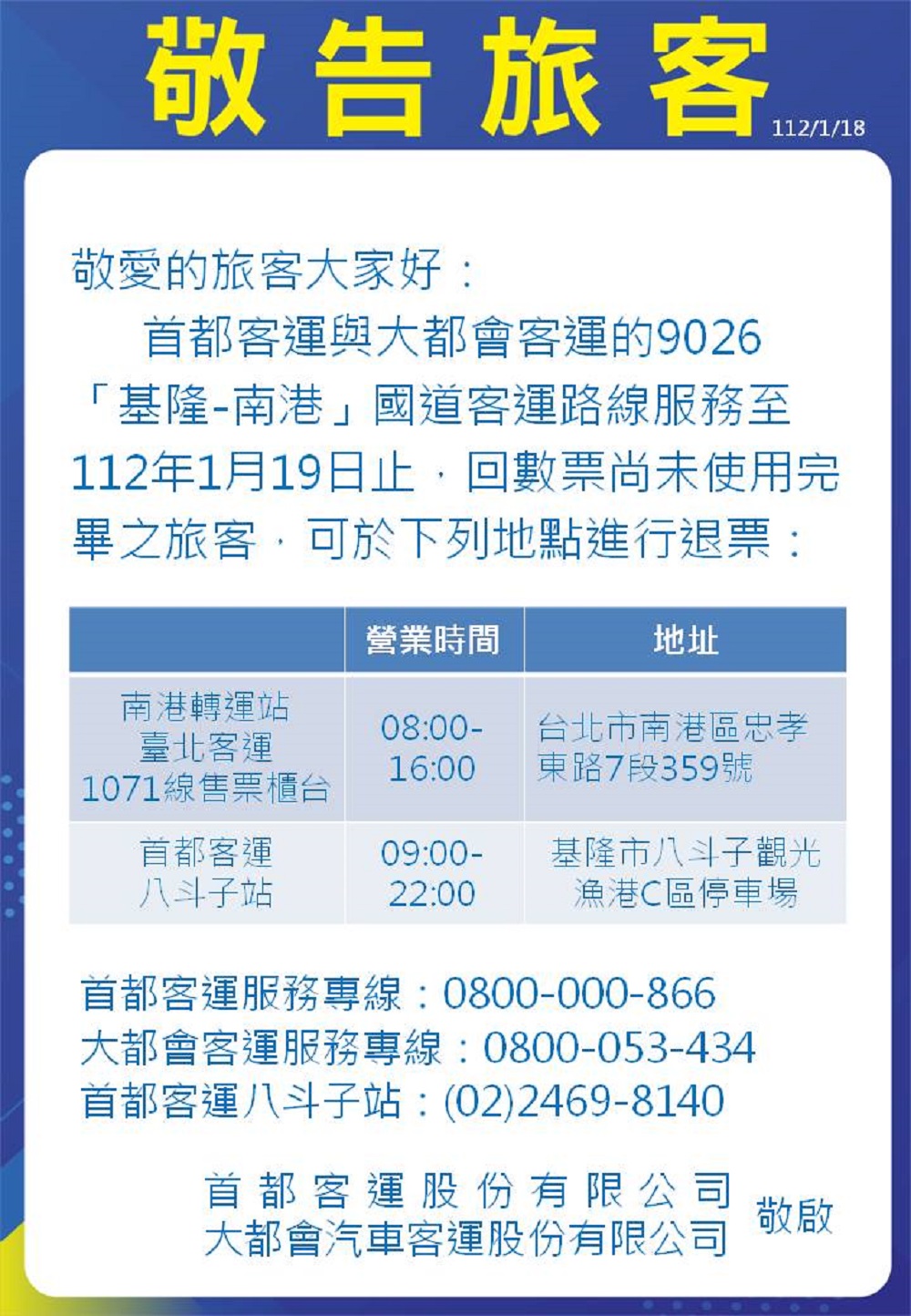 敬告旅客

112/1/18

敬愛的旅客大家好：

首都客運與大都會客運的9026「基隆-南港」國道客運路線服務至112年1月19日止，回數票尚未使用完畢之旅客，可於下列地點進行退票：

| | 營業時間 | 地址 |
|---|---|---|
| 南港轉運站 臺北客運 1071線售票櫃台 | 08:00-16:00 | 台北市南港區忠孝東路7段359號 |
| 首都客運 八斗子站 | 09:00-22:00 | 基隆市八斗子觀光漁港C區停車場 |

首都客運服務專線：0800-000-866
大都會客運服務專線：0800-053-434
首都客運八斗子站：(02)2469-8140

首都客運股份有限公司
大都會汽車客運股份有限公司
敬啟